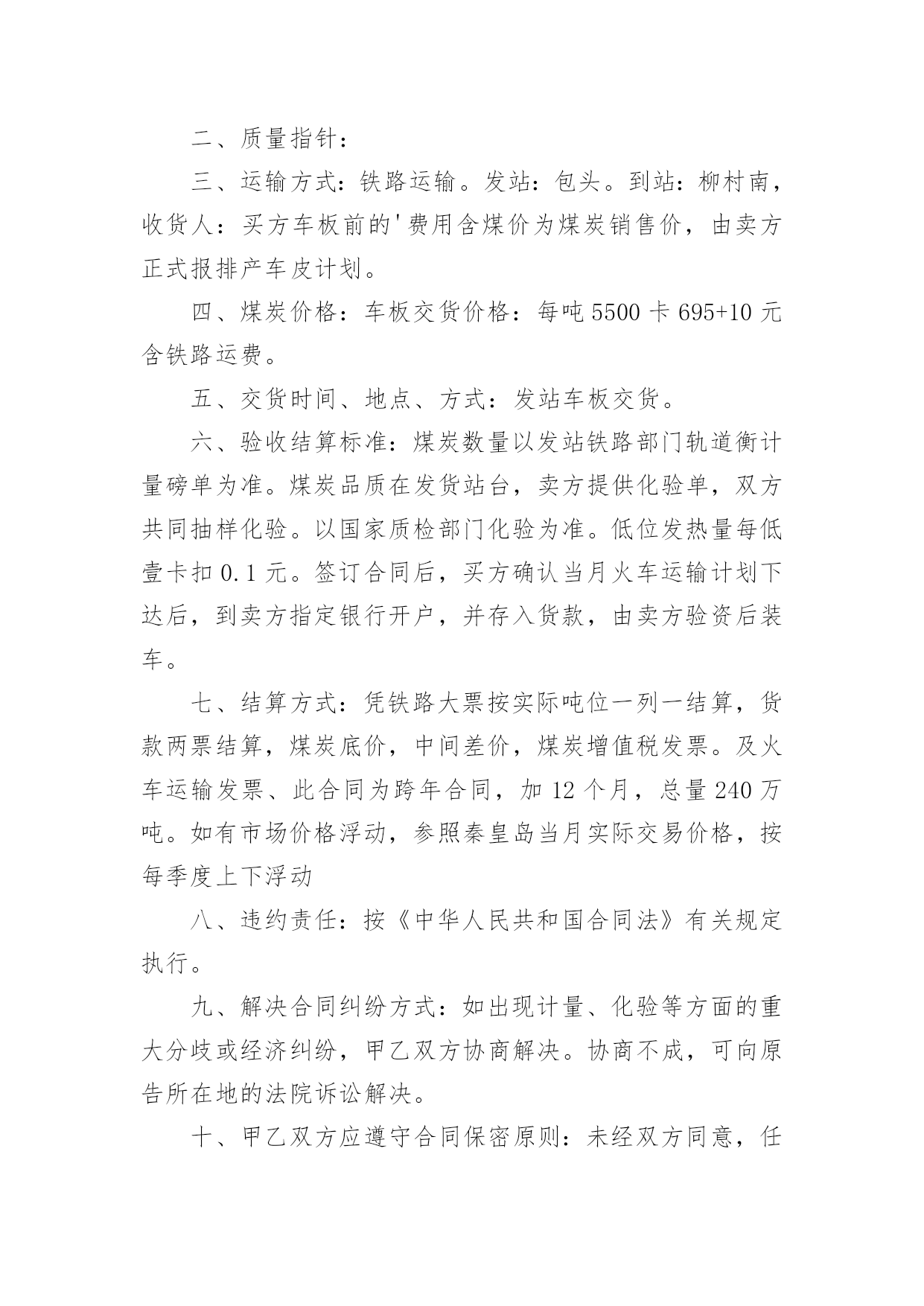 二、质量指针：

三、运输方式：铁路运输。发站：包头。到站：柳村南，收货人：买方车板前的'费用含煤价为煤炭销售价，由卖方正式报排产车皮计划。

四、煤炭价格：车板交货价格：每吨 5500 卡 695+10 元含铁路运费。

五、交货时间、地点、方式：发站车板交货。

六、验收结算标准：煤炭数量以发站铁路部门轨道衡计量磅单为准。煤炭品质在发货站台，卖方提供化验单，双方共同抽样化验。以国家质检部门化验为准。低位发热量每低壹卡扣 0.1 元。签订合同后，买方确认当月火车运输计划下达后，到卖方指定银行开户，并存入货款，由卖方验资后装车。

七、结算方式：凭铁路大票按实际吨位一列一结算，货款两票结算，煤炭底价，中间差价，煤炭增值税发票。及火车运输发票、此合同为跨年合同，加 12 个月，总量 240 万吨。如有市场价格浮动，参照秦皇岛当月实际交易价格，按每季度上下浮动

八、违约责任：按《中华人民共和国合同法》有关规定执行。

九、解决合同纠纷方式：如出现计量、化验等方面的重大分歧或经济纠纷，甲乙双方协商解决。协商不成，可向原告所在地的法院诉讼解决。

十、甲乙双方应遵守合同保密原则：未经双方同意，任